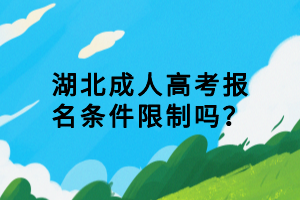 湖北成人高考报名条件限制吗?